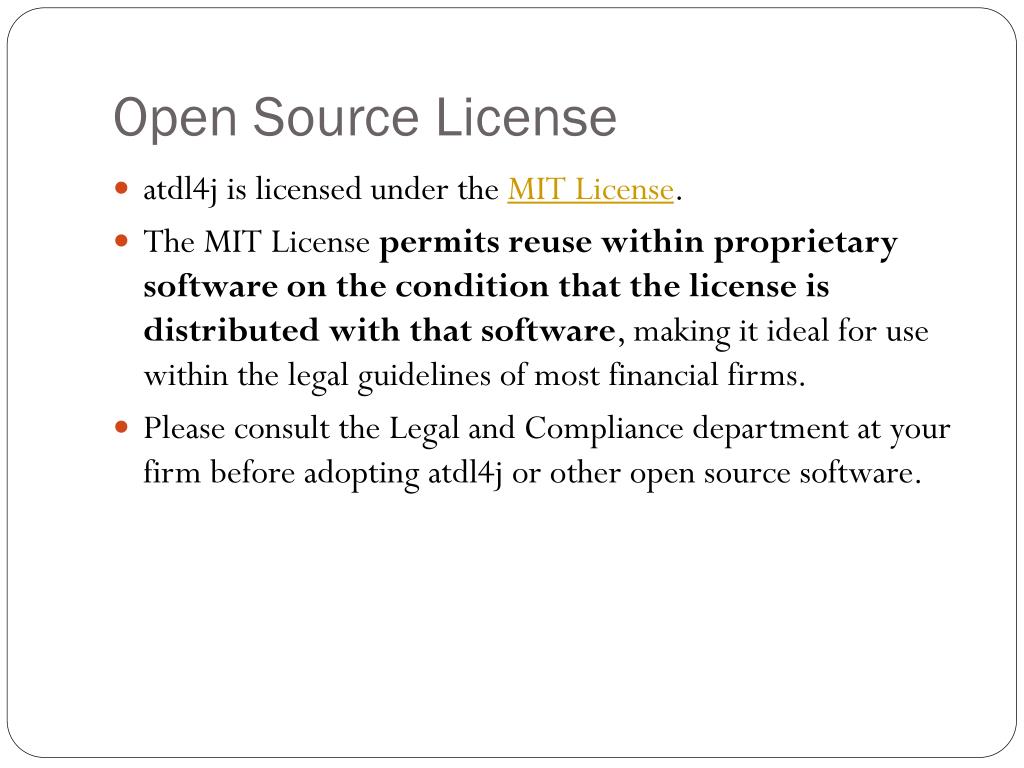 Open Source License

• atdl4j is licensed under the MIT License.
• The MIT License permits reuse within proprietary software on the condition that the license is distributed with that software, making it ideal for use within the legal guidelines of most financial firms.
• Please consult the Legal and Compliance department at your firm before adopting atdl4j or other open source software.